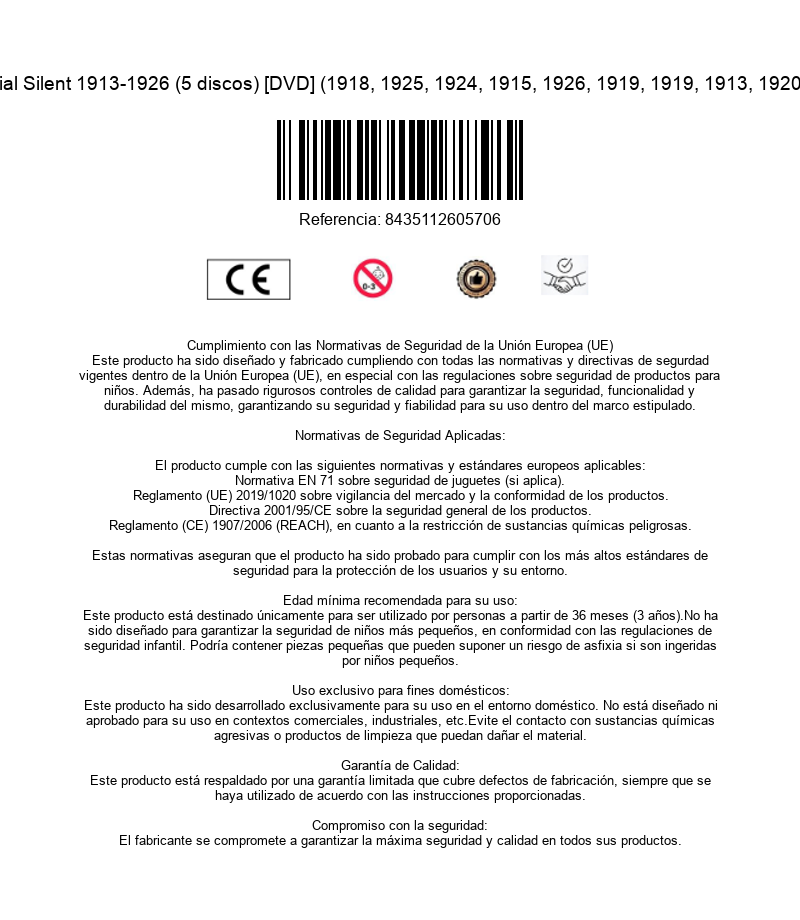 ial Silent 1913-1926 (5 discos) [DVD] (1918, 1925, 1924, 1915, 1926, 1919, 1919, 1913, 1920

Referencia: 8435112605706

CE

0-3

Cumplimiento con las Normativas de Seguridad de la Unión Europea (UE)
Este producto ha sido diseñado y fabricado cumpliendo con todas las normativas y directivas de segurdad vigentes dentro de la Unión Europea (UE), en especial con las regulaciones sobre seguridad de productos para niños. Además, ha pasado rigurosos controles de calidad para garantizar la seguridad, funcionalidad y durabilidad del mismo, garantizando su seguridad y fiabilidad para su uso dentro del marco estipulado.

Normativas de Seguridad Aplicadas:

El producto cumple con las siguientes normativas y estándares europeos aplicables:
Normativa EN 71 sobre seguridad de juguetes (si aplica).
Reglamento (UE) 2019/1020 sobre vigilancia del mercado y la conformidad de los productos.
Directiva 2001/95/CE sobre la seguridad general de los productos.
Reglamento (CE) 1907/2006 (REACH), en cuanto a la restricción de sustancias químicas peligrosas.

Estas normativas aseguran que el producto ha sido probado para cumplir con los más altos estándares de seguridad para la protección de los usuarios y su entorno.

Edad mínima recomendada para su uso:
Este producto está destinado únicamente para ser utilizado por personas a partir de 36 meses (3 años).No ha sido diseñado para garantizar la seguridad de niños más pequeños, en conformidad con las regulaciones de seguridad infantil. Podría contener piezas pequeñas que pueden suponer un riesgo de asfixia si son ingeridas por niños pequeños.

Uso exclusivo para fines domésticos:
Este producto ha sido desarrollado exclusivamente para su uso en el entorno doméstico. No está diseñado ni aprobado para su uso en contextos comerciales, industriales, etc.Evite el contacto con sustancias químicas agresivas o productos de limpieza que puedan dañar el material.

Garantía de Calidad:
Este producto está respaldado por una garantía limitada que cubre defectos de fabricación, siempre que se haya utilizado de acuerdo con las instrucciones proporcionadas.

Compromiso con la seguridad:
El fabricante se compromete a garantizar la máxima seguridad y calidad en todos sus productos.